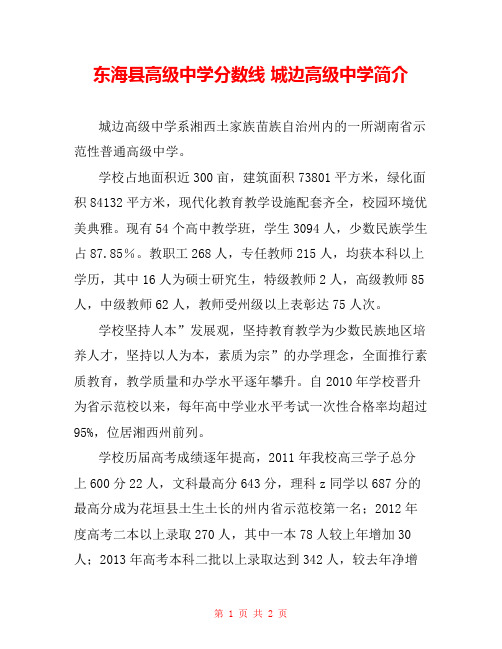 东海县高级中学分数线 城边高级中学简介

城边高级中学系湘西土家族苗族自治州内的一所湖南省示范性普通高级中学。

学校占地面积近300亩，建筑面积73801平方米，绿化面积84132平方米，现代化教育教学设施配套齐全，校园环境优美典雅。现有54个高中教学班，学生3094人，少数民族学生占87.85%。教职工268人，专任教师215人，均获本科以上学历，其中16人为硕士研究生，特级教师2人，高级教师85人，中级教师62人，教师受州级以上表彰达75人次。

学校坚持人本”发展观，坚持教育教学为少数民族地区培养人才，坚持以人为本，素质为宗”的办学理念，全面推行素质教育，教学质量和办学水平逐年攀升。自2010年学校晋升为省示范校以来，每年高中学业水平考试一次性合格率均超过95%，位居湘西州前列。

学校历届高考成绩逐年提高，2011年我校高三学子总分上600分22人，文科最高分643分，理科z同学以687分的最高分成为花垣县土生土长的州内省示范校第一名；2012年度高考二本以上录取270人，其中一本78人较上年增加30人；2013年高考本科二批以上录取达到342人，较去年净增

第 1 页 共 2 页